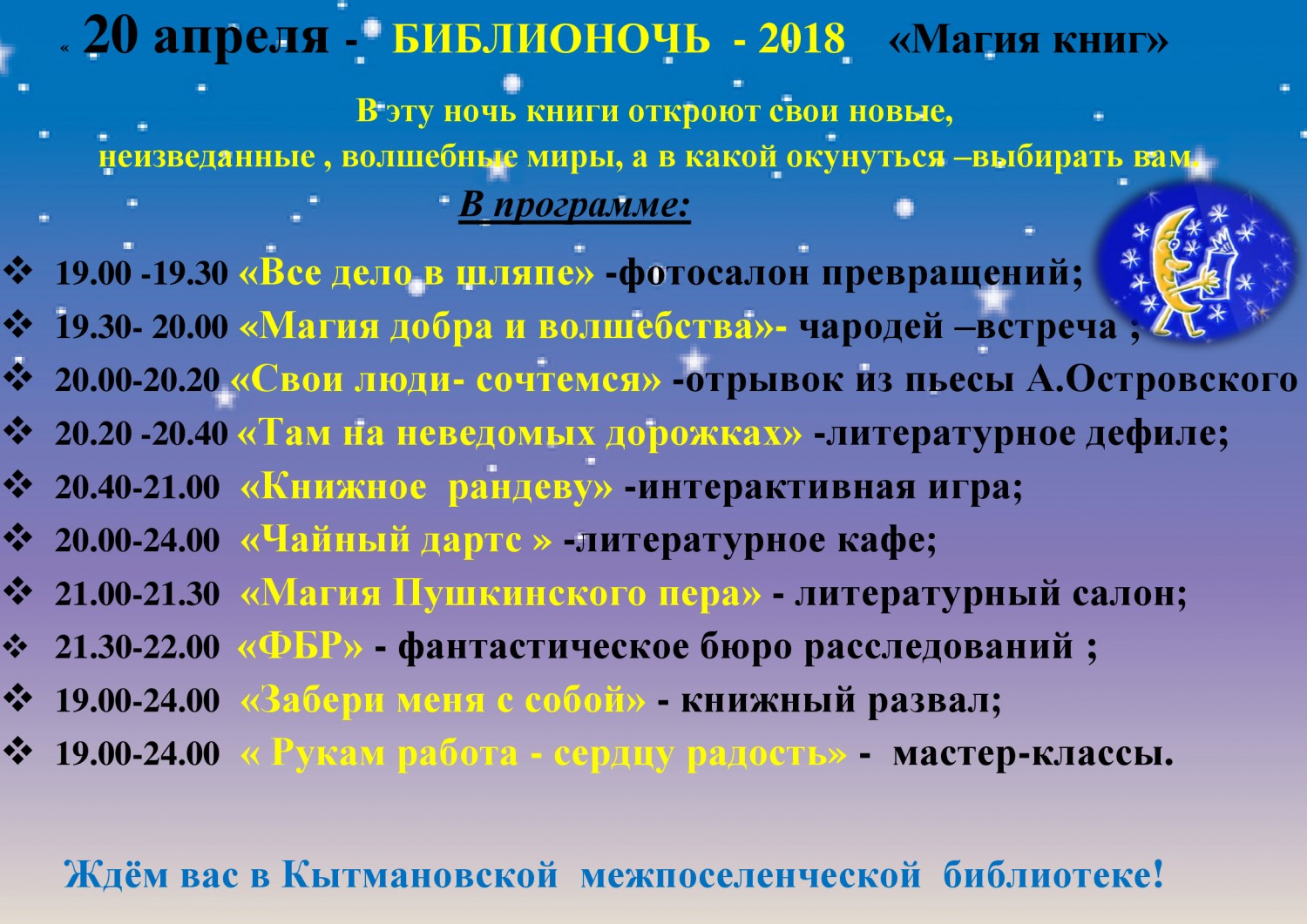 « 20 апреля - БИБЛИОНОЧЬ - 2018 «Магия книг»

В эту ночь книги откроют свои новые, неизведанные , волшебные миры, а в какой окунуться –выбирать вам.

В программе:

❖ 19.00 -19.30 «Все дело в шляпе» -фотосалон превращений;
❖ 19.30- 20.00 «Магия добра и волшебства»- чародей –встреча ;
❖ 20.00-20.20 «Свои люди- сочтемся» -отрывок из пьесы А.Островского
❖ 20.20 -20.40 «Там на неведомых дорожках» -литературное дефиле;
❖ 20.40-21.00 «Книжное рандеву» -интерактивная игра;
❖ 20.00-24.00 «Чайный дартс » -литературное кафе;
❖ 21.00-21.30 «Магия Пушкинского пера» - литературный салон;
❖ 21.30-22.00 «ФБР» - фантастическое бюро расследований ;
❖ 19.00-24.00 «Забери меня с собой» - книжный развал;
❖ 19.00-24.00 « Рукам работа - сердцу радость» - мастер-классы.

Ждём вас в Кытмановской межпоселенческой библиотеке!